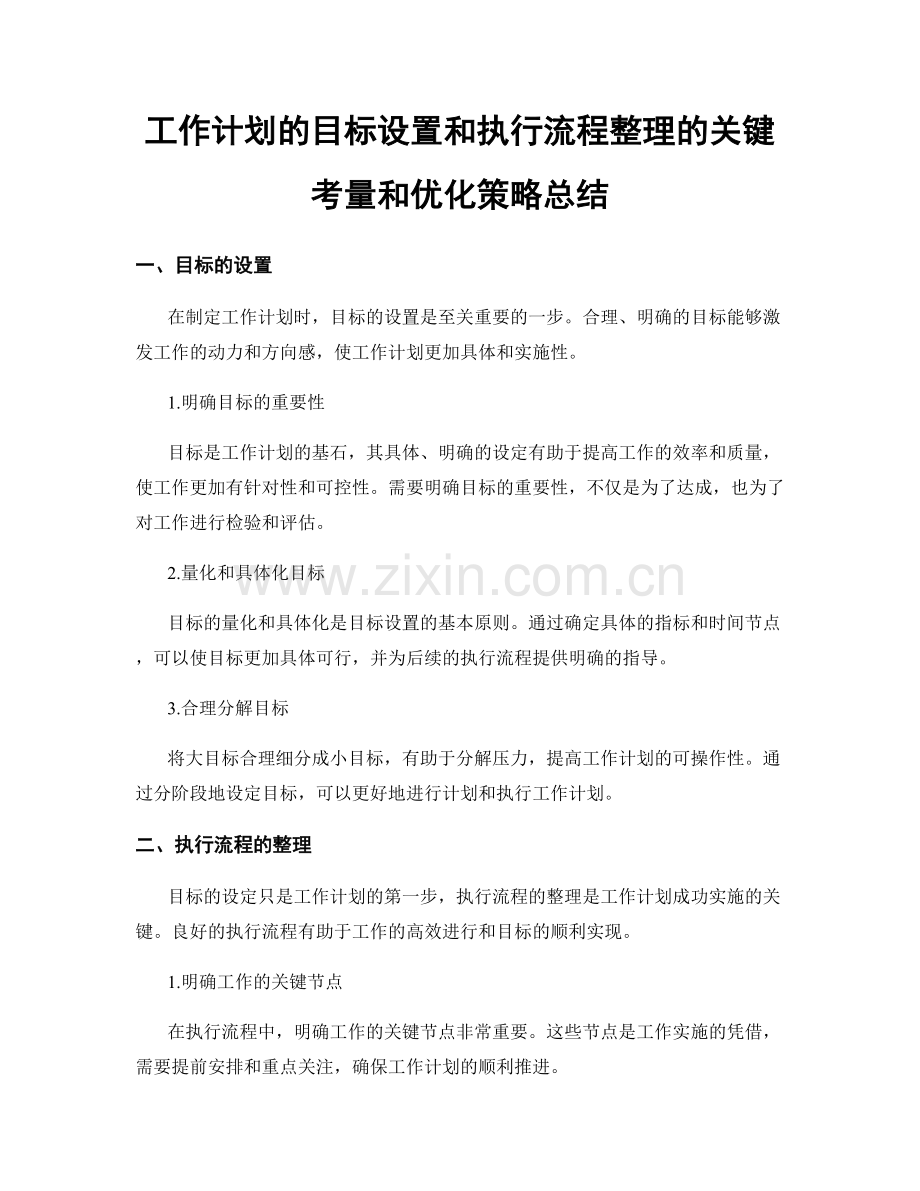 工作计划的目标设置和执行流程整理的关键考量和优化策略总结

一、目标的设置

在制定工作计划时，目标的设置是至关重要的一步。合理、明确的目标能够激发工作的动力和方向感，使工作计划更加具体和实施性。

1.明确目标的重要性

目标是工作计划的基石，其具体、明确的设定有助于提高工作的效率和质量，使工作更加有针对性和可控性。需要明确目标的重要性，不仅是为了达成，也为了对工作进行检验和评估。

2.量化和具体化目标

www.zixin.com.cn

目标的量化和具体化是目标设置的基本原则。通过确定具体的指标和时间节点，可以使目标更加具体可行，并为后续的执行流程提供明确的指导。

3.合理分解目标

将大目标合理细分成小目标，有助于分解压力，提高工作计划的可操作性。通过分阶段地设定目标，可以更好地进行计划和执行工作计划。

二、执行流程的整理

目标的设定只是工作计划的第一步，执行流程的整理是工作计划成功实施的关键。良好的执行流程有助于工作的高效进行和目标的顺利实现。

1.明确工作的关键节点

在执行流程中，明确工作的关键节点非常重要。这些节点是工作实施的凭借，需要提前安排和重点关注，确保工作计划的顺利推进。